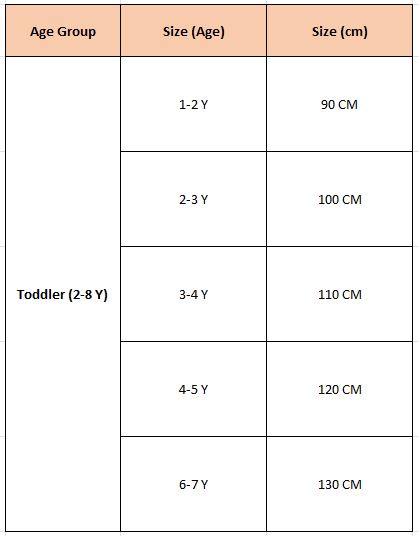 | Age Group | Size (Age) | Size (cm) |
|---|---|---|
| Toddler (2-8 Y) | 1-2 Y | 90 CM |
| | 2-3 Y | 100 CM |
| | 3-4 Y | 110 CM |
| | 4-5 Y | 120 CM |
| | 6-7 Y | 130 CM |